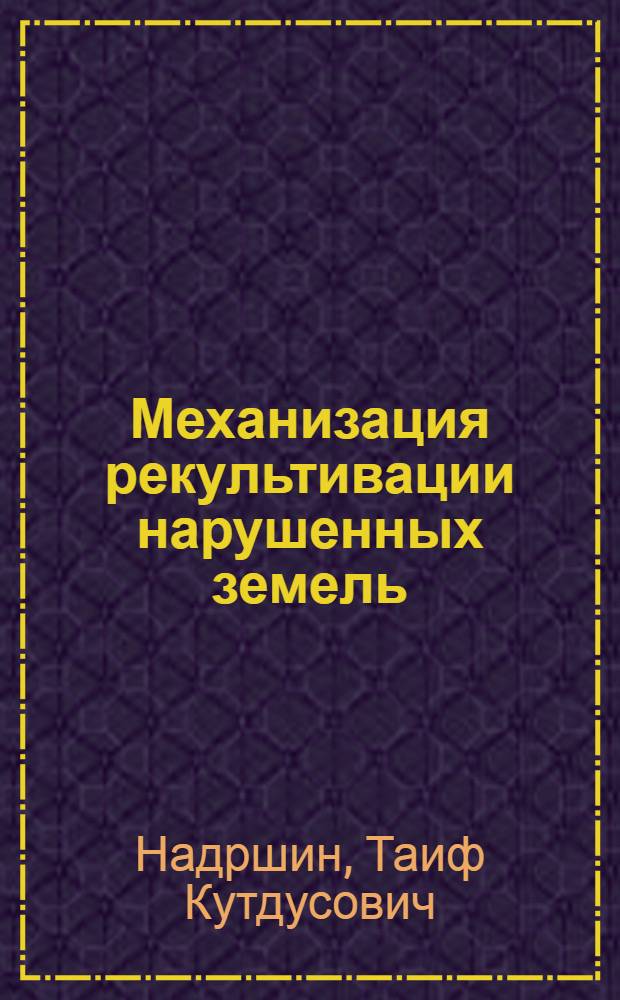 Механизация рекультивации нарушенных земель

Надршин, Таиф Кутдусович